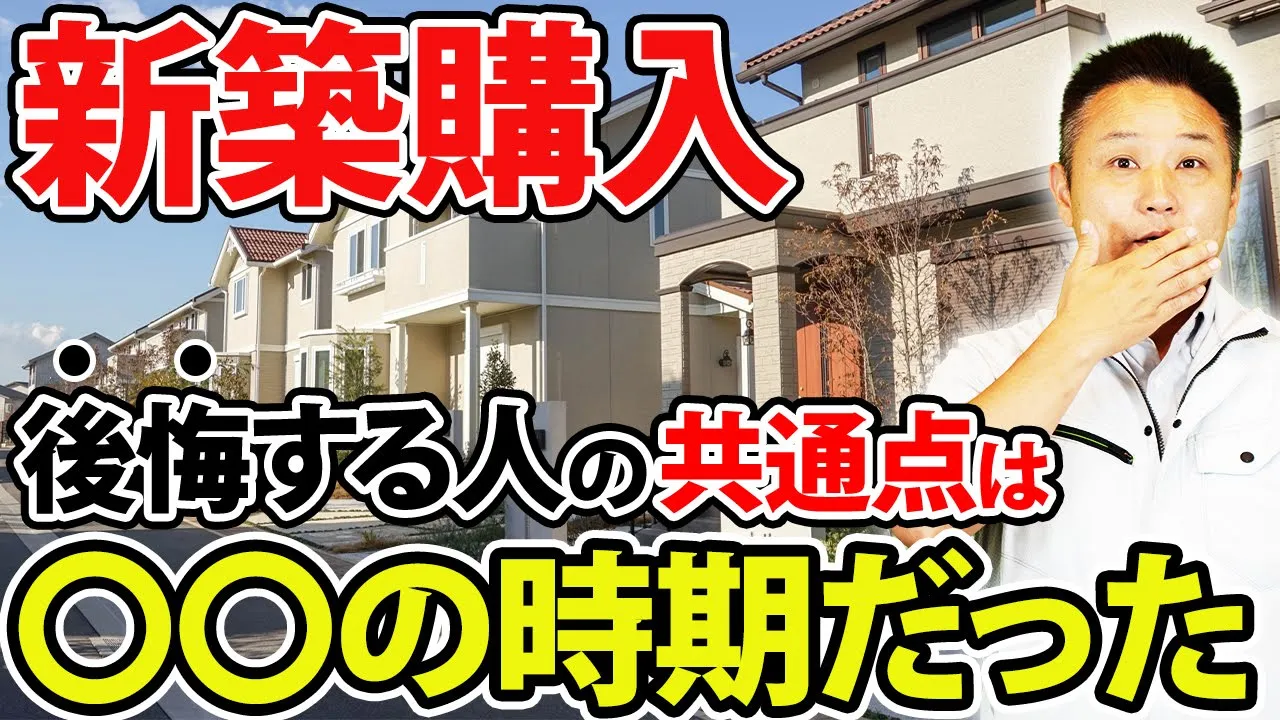 新築購入

後悔する人の共通点は

〇〇の時期だった